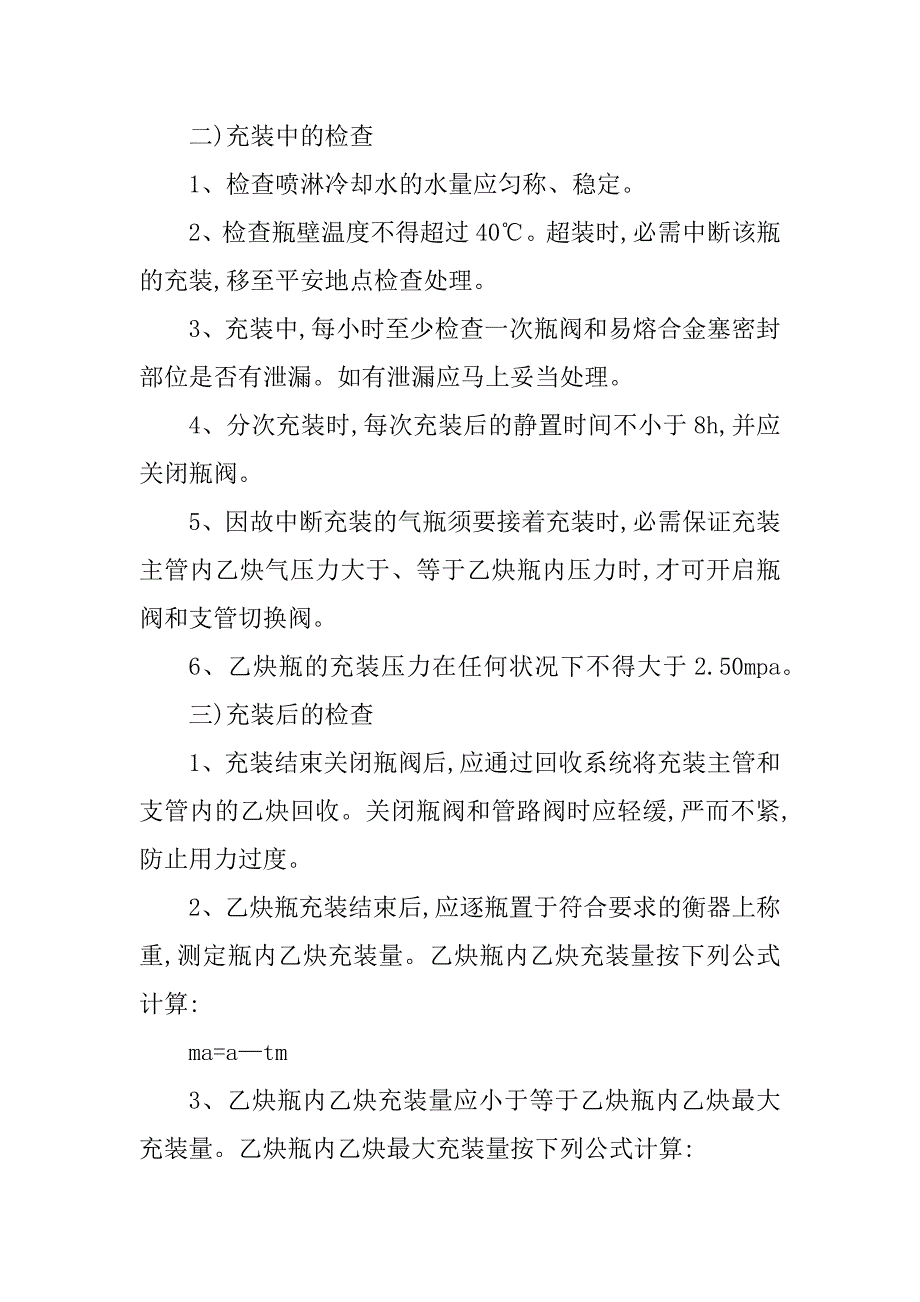 二)充装中的检查

1、检查喷淋冷却水的水量应匀称、稳定。

2、检查瓶壁温度不得超过 40℃。超装时,必需中断该瓶的充装,移至平安地点检查处理。

3、充装中,每小时至少检查一次瓶阀和易熔合金塞密封部位是否有泄漏。如有泄漏应马上妥当处理。

4、分次充装时,每次充装后的静置时间不小于 8h,并应关闭瓶阀。

5、因故中断充装的气瓶须要接着充装时,必需保证充装主管内乙炔气压力大于、等于乙炔瓶内压力时,才可开启瓶阀和支管切换阀。

6、乙炔瓶的充装压力在任何状况下不得大于 2.50mpa。

三)充装后的检查

1、充装结束关闭瓶阀后,应通过回收系统将充装主管和支管内的乙炔回收。关闭瓶阀和管路阀时应轻缓,严而不紧,防止用力过度。

2、乙炔瓶充装结束后,应逐瓶置于符合要求的衡器上称重,测定瓶内乙炔充装量。乙炔瓶内乙炔充装量按下列公式计算:

ma=a—tm

3、乙炔瓶内乙炔充装量应小于等于乙炔瓶内乙炔最大充装量。乙炔瓶内乙炔最大充装量按下列公式计算: